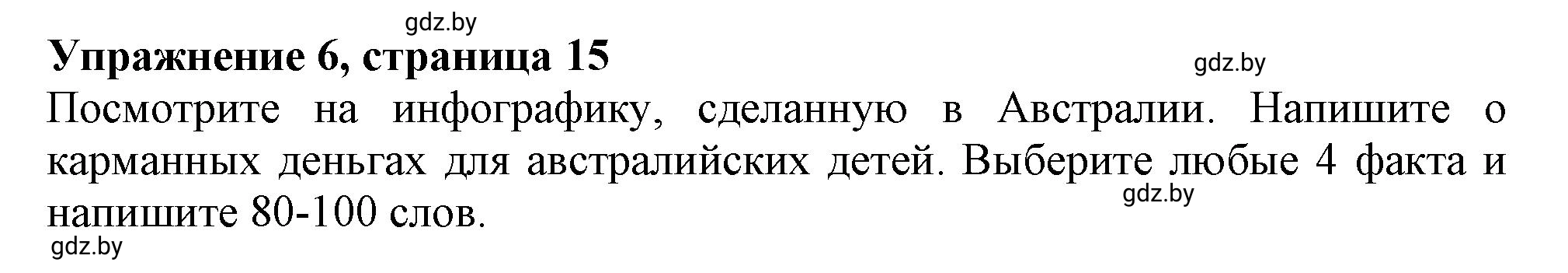 gdz.by

Упражнение 6, страница 15

gdz.by

Посмотрите на инфографику, сделанную в Австралии. Напишите о карманных деньгах для австралийских детей. Выберите любые 4 факта и напишите 80-100 слов.

gdz.by

gdz.by